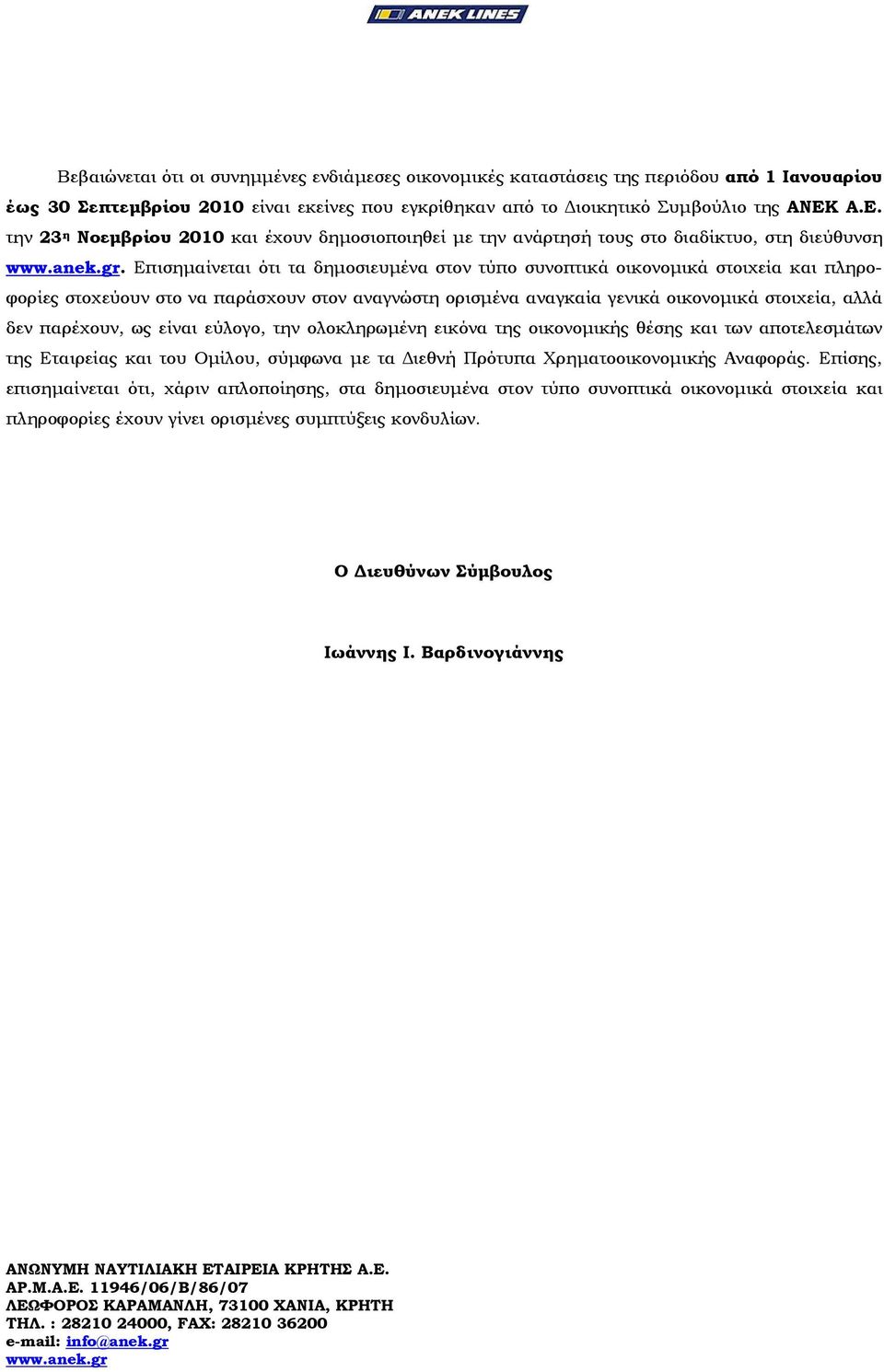 ANEK LINES

Βεβαιώνεται ότι οι συνημμένες ενδιάμεσες οικονομικές καταστάσεις της περιόδου από 1 Ιανουαρίου έως 30 Σεπτεμβρίου 2010 είναι εκείνες που εγκρίθηκαν από το Διοικητικό Συμβούλιο της ΑΝΕΚ Α.Ε. την 23η Νοεμβρίου 2010 και έχουν δημοσιοποιηθεί με την ανάρτησή τους στο διαδίκτυο, στη διεύθυνση www.anek.gr. Επισημαίνεται ότι τα δημοσιευμένα στον τύπο συνοπτικά οικονομικά στοιχεία και πληροφορίες στοχεύουν στο να παράσχουν στον αναγνώστη ορισμένα αναγκαία γενικά οικονομικά στοιχεία, αλλά δεν παρέχουν, ως είναι εύλογο, την ολοκληρωμένη εικόνα της οικονομικής θέσης και των αποτελεσμάτων της Εταιρείας και του Ομίλου, σύμφωνα με τα Διεθνή Πρότυπα Χρηματοοικονομικής Αναφοράς. Επίσης, επισημαίνεται ότι, χάριν απλοποίησης, στα δημοσιευμένα στον τύπο συνοπτικά οικονομικά στοιχεία και πληροφορίες έχουν γίνει ορισμένες συμπτύξεις κονδυλίων.

Ο Διευθύνων Σύμβουλος

Ιωάννης Ι. Βαρδινογιάννης

ΑΝΩΝΥΜΗ ΝΑΥΤΙΛΙΑΚΗ ΕΤΑΙΡΕΙΑ ΚΡΗΤΗΣ Α.Ε.
ΑΡ.Μ.Α.Ε. 11946/06/Β/86/07
ΛΕΩΦΟΡΟΣ ΚΑΡΑΜΑΝΛΗ, 73100 ΧΑΝΙΑ, ΚΡΗΤΗ
ΤΗΛ. : 28210 24000, FAX: 28210 36200
e-mail: info@anek.gr
www.anek.gr